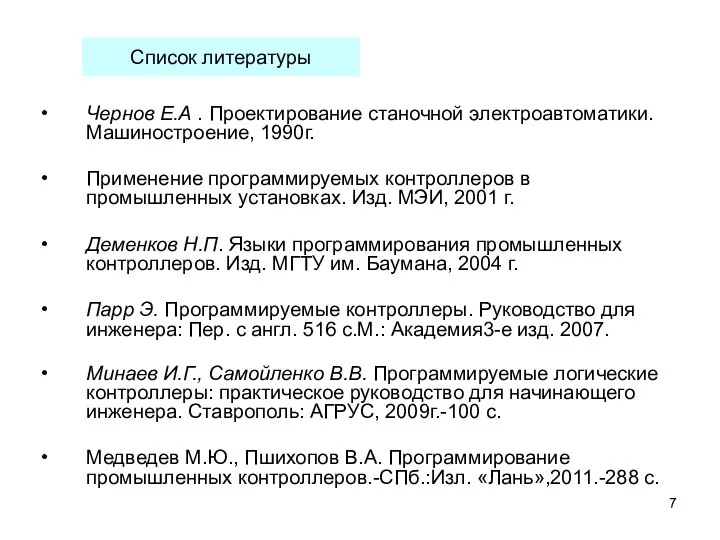 Список литературы

• Чернов Е.А . Проектирование станочной электроавтоматики. Машиностроение, 1990г.

• Применение программируемых контроллеров в промышленных установках. Изд. МЭИ, 2001 г.

• Деменков Н.П. Языки программирования промышленных контроллеров. Изд. МГТУ им. Баумана, 2004 г.

• Парр Э. Программируемые контроллеры. Руководство для инженера: Пер. с англ. 516 с.М.: Академия3-е изд. 2007.

• Минаев И.Г., Самойленко В.В. Программируемые логические контроллеры: практическое руководство для начинающего инженера. Ставрополь: АГРУС, 2009г.-100 с.

• Медведев М.Ю., Пшихопов В.А. Программирование промышленных контроллеров.-СПб.:Изл. «Лань»,2011.-288 с.

7